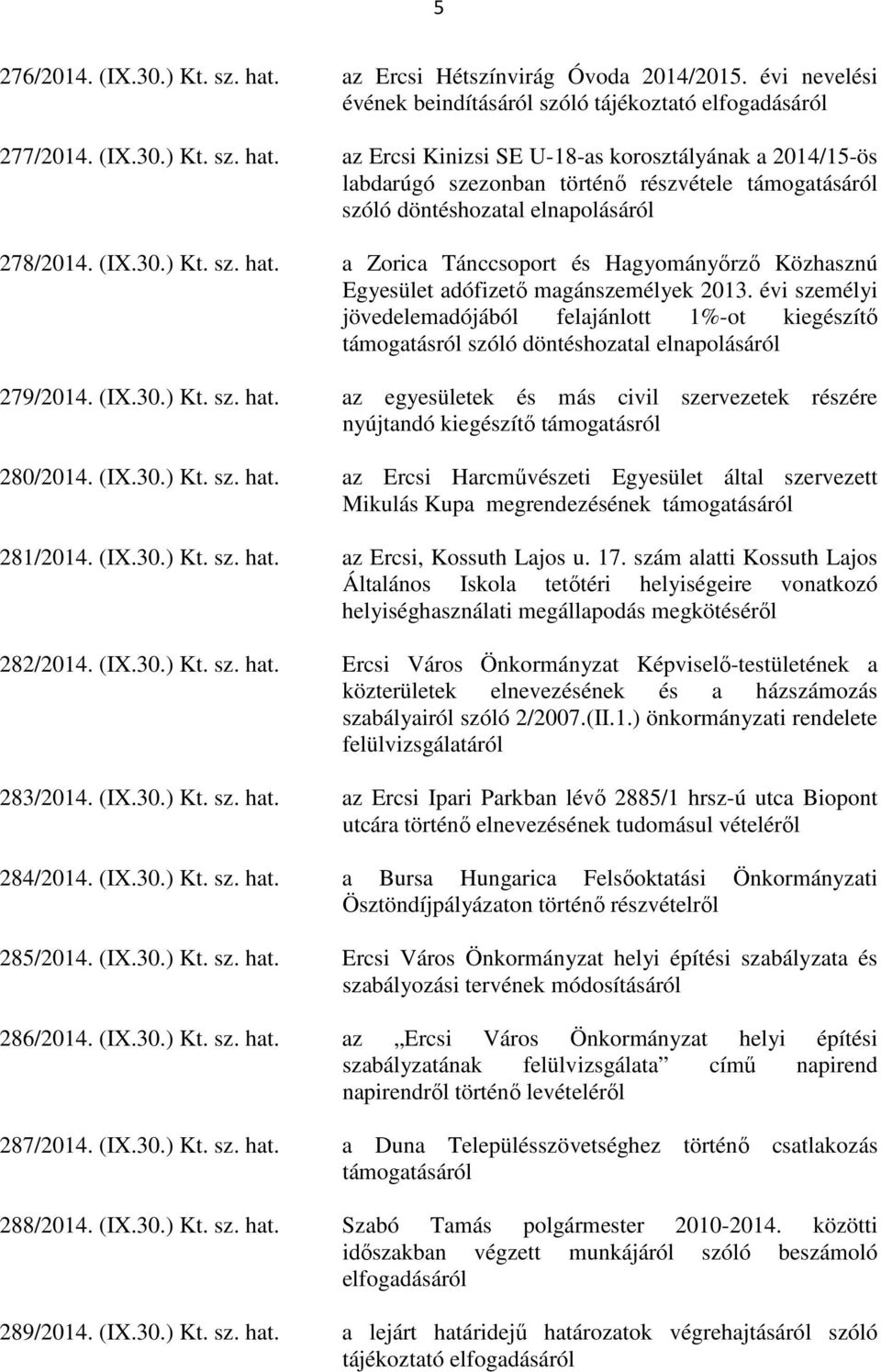 5

276/2014. (IX.30.) Kt. sz. hat.

az Ercsi Hétszínvirág Óvoda 2014/2015. évi nevelési évének beindításáról szóló tájékoztató elfogadásáról

277/2014. (IX.30.) Kt. sz. hat.

az Ercsi Kinizsi SE U-18-as korosztályának a 2014/15-ös labdarúgó szezonban történő részvétele támogatásáról szóló döntéshozatal elnapolásáról

278/2014. (IX.30.) Kt. sz. hat.

a Zorica Tánccsoport és Hagyományőrző Közhasznú Egyesület adófizető magánszemélyek 2013. évi személyi jövedelemadójából felajánlott 1%-ot kiegészítő támogatásról szóló döntéshozatal elnapolásáról

279/2014. (IX.30.) Kt. sz. hat.

az egyesületek és más civil szervezetek részére nyújtandó kiegészítő támogatásról

280/2014. (IX.30.) Kt. sz. hat.

az Ercsi Harcművészeti Egyesület által szervezett Mikulás Kupa megrendezésének támogatásáról

281/2014. (IX.30.) Kt. sz. hat.

az Ercsi, Kossuth Lajos u. 17. szám alatti Kossuth Lajos Általános Iskola tetőtéri helyiségeire vonatkozó helyiséghasználati megállapodás megkötéséről

282/2014. (IX.30.) Kt. sz. hat.

Ercsi Város Önkormányzat Képviselő-testületének a közterületek elnevezésének és a házszámozás szabályairól szóló 2/2007.(II.1.) önkormányzati rendelete felülvizsgálatáról

283/2014. (IX.30.) Kt. sz. hat.

az Ercsi Ipari Parkban lévő 2885/1 hrsz-ú utca Biopont utcára történő elnevezésének tudomásul vételéről

284/2014. (IX.30.) Kt. sz. hat.

a Bursa Hungarica Felsőoktatási Önkormányzati Ösztöndíjpályázaton történő részvételről

285/2014. (IX.30.) Kt. sz. hat.

Ercsi Város Önkormányzat helyi építési szabályzata és szabályozási tervének módosításáról

286/2014. (IX.30.) Kt. sz. hat.

az „Ercsi Város Önkormányzat helyi építési szabályzatának felülvizsgálata” című napirend napirendről történő levételéről

287/2014. (IX.30.) Kt. sz. hat.

a Duna Településszövetséghez történő csatlakozás támogatásáról

288/2014. (IX.30.) Kt. sz. hat.

Szabó Tamás polgármester 2010-2014. közötti időszakban végzett munkájáról szóló beszámoló elfogadásáról

289/2014. (IX.30.) Kt. sz. hat.

a lejárt határidejű határozatok végrehajtásáról szóló tájékoztató elfogadásáról